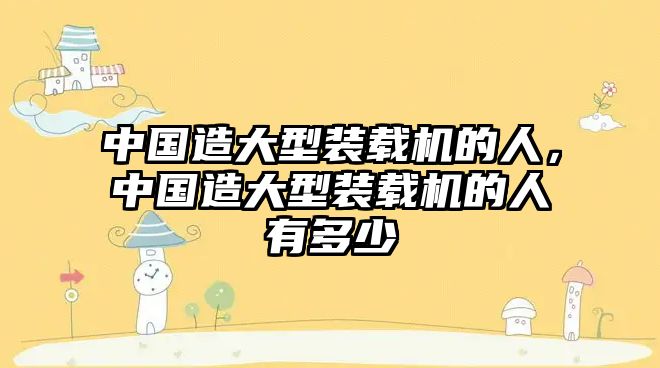 中国造大型装载机的人，中国造大型装载机的人有多少